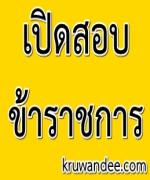 เปิดสอบ
ข้าราชการ
kruwandee.com